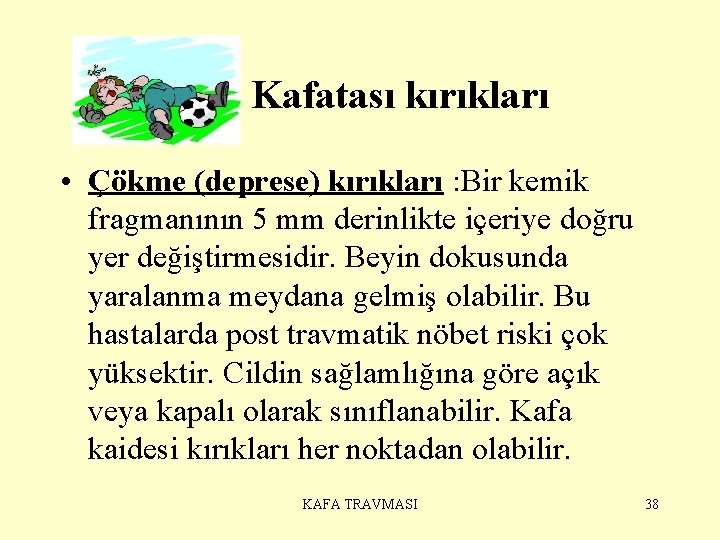 Kafatası kırıkları

• Çökme (deprese) kırıkları :Bir kemik fragmanının 5 mm derinlikte içeriye doğru yer değiştirmesidir. Beyin dokusunda yaralanma meydana gelmiş olabilir. Bu hastalarda post travmatik nöbet riski çok yüksektir. Cildin sağlamlığına göre açık veya kapalı olarak sınıflanabilir. Kafa kaidesi kırıkları her noktadan olabilir.

KAFA TRAVMASI

38